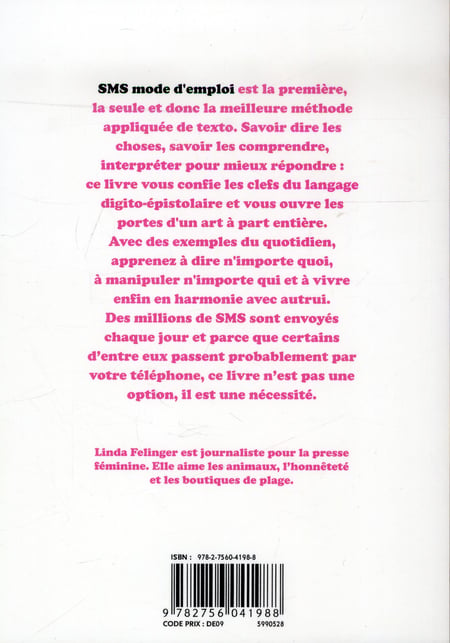 SMS mode d'emploi est la première, la seule et donc la meilleure méthode appliquée de texto. Savoir dire les choses, savoir les comprendre, interpréter pour mieux répondre : ce livre vous confie les clefs du langage digito-épistolaire et vous ouvre les portes d'un art à part entière. Avec des exemples du quotidien, apprenez à dire n'importe quoi, à manipuler n'importe qui et à vivre enfin en harmonie avec autrui. Des millions de SMS sont envoyés chaque jour et parce que certains d'entre eux passent probablement par votre téléphone, ce livre n'est pas une option, il est une nécessité.

Linda Felinger est journaliste pour la presse féminine. Elle aime les animaux, l'honnêteté et les boutiques de plage.

ISBN : 978-2-7560-4198-8

9 782756 041988

CODE PRIX : DE09 5990528